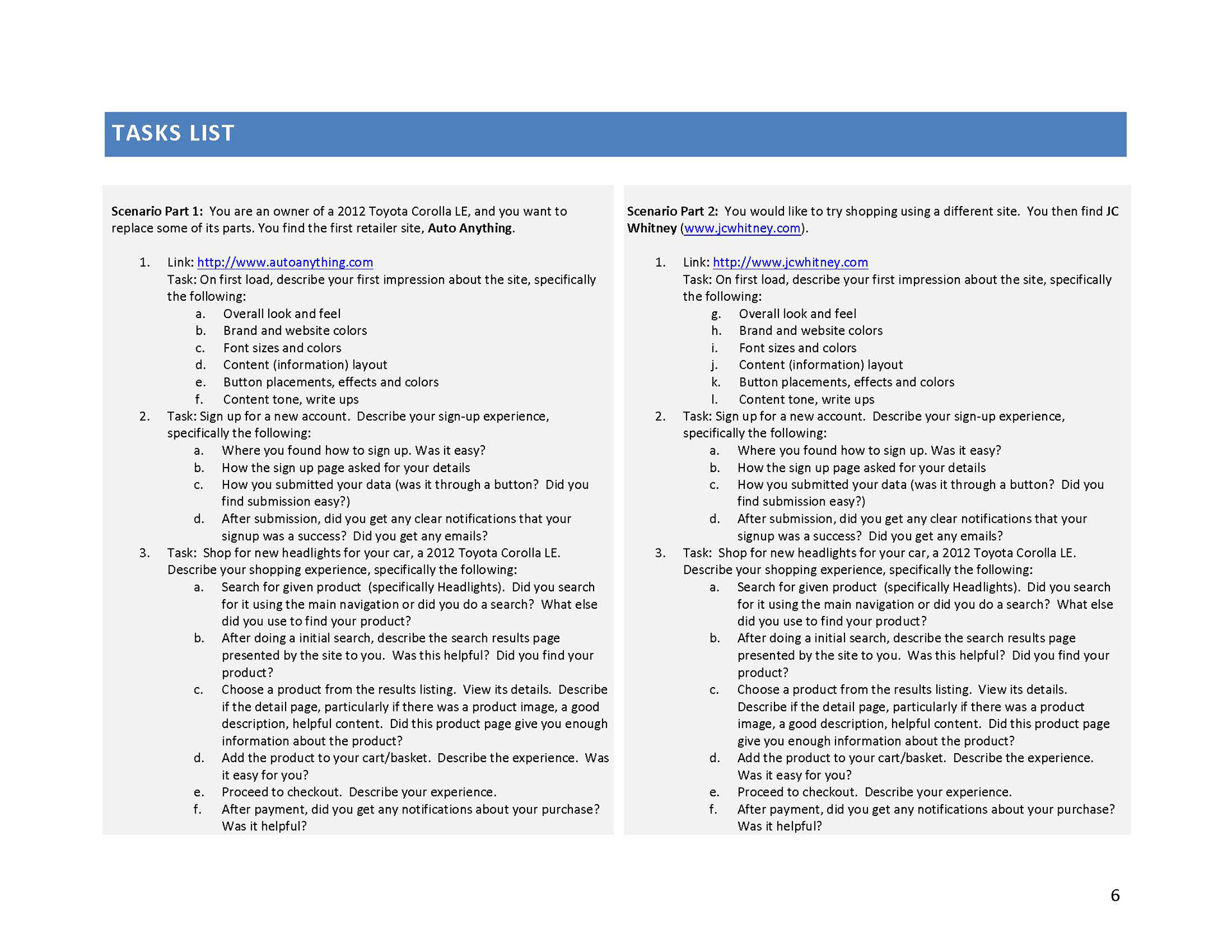 TASKS LIST

Scenario Part 1: You are an owner of a 2012 Toyota Corolla LE, and you want to replace some of its parts. You find the first retailer site, Auto Anything.

1. Link: http://www.autoanything.com
Task: On first load, describe your first impression about the site, specifically the following:
a. Overall look and feel
b. Brand and website colors
c. Font sizes and colors
d. Content (information) layout
e. Button placements, effects and colors
f. Content tone, write ups
2. Task: Sign up for a new account. Describe your sign-up experience, specifically the following:
a. Where you found how to sign up. Was it easy?
b. How the sign up page asked for your details
c. How you submitted your data (was it through a button? Did you find submission easy?)
d. After submission, did you get any clear notifications that your signup was a success? Did you get any emails?
3. Task: Shop for new headlights for your car, a 2012 Toyota Corolla LE. Describe your shopping experience, specifically the following:
a. Search for given product (specifically Headlights). Did you search for it using the main navigation or did you do a search? What else did you use to find your product?
b. After doing a initial search, describe the search results page presented by the site to you. Was this helpful? Did you find your product?
c. Choose a product from the results listing. View its details. Describe if the detail page, particularly if there was a product image, a good description, helpful content. Did this product page give you enough information about the product?
d. Add the product to your cart/basket. Describe the experience. Was it easy for you?
e. Proceed to checkout. Describe your experience.
f. After payment, did you get any notifications about your purchase? Was it helpful?

Scenario Part 2: You would like to try shopping using a different site. You then find JC Whitney (www.jcwhitney.com).

1. Link: http://www.jcwhitney.com
Task: On first load, describe your first impression about the site, specifically the following:
g. Overall look and feel
h. Brand and website colors
i. Font sizes and colors
j. Content (information) layout
k. Button placements, effects and colors
l. Content tone, write ups
2. Task: Sign up for a new account. Describe your sign-up experience, specifically the following:
a. Where you found how to sign up. Was it easy?
b. How the sign up page asked for your details
c. How you submitted your data (was it through a button? Did you find submission easy?)
d. After submission, did you get any clear notifications that your signup was a success? Did you get any emails?
3. Task: Shop for new headlights for your car, a 2012 Toyota Corolla LE. Describe your shopping experience, specifically the following:
a. Search for given product (specifically Headlights). Did you search for it using the main navigation or did you do a search? What else did you use to find your product?
b. After doing a initial search, describe the search results page presented by the site to you. Was this helpful? Did you find your product?
c. Choose a product from the results listing. View its details. Describe if the detail page, particularly if there was a product image, a good description, helpful content. Did this product page give you enough information about the product?
d. Add the product to your cart/basket. Describe the experience. Was it easy for you?
e. Proceed to checkout. Describe your experience.
f. After payment, did you get any notifications about your purchase? Was it helpful?

6